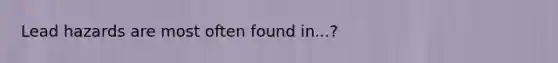 Lead hazards are most often found in...?